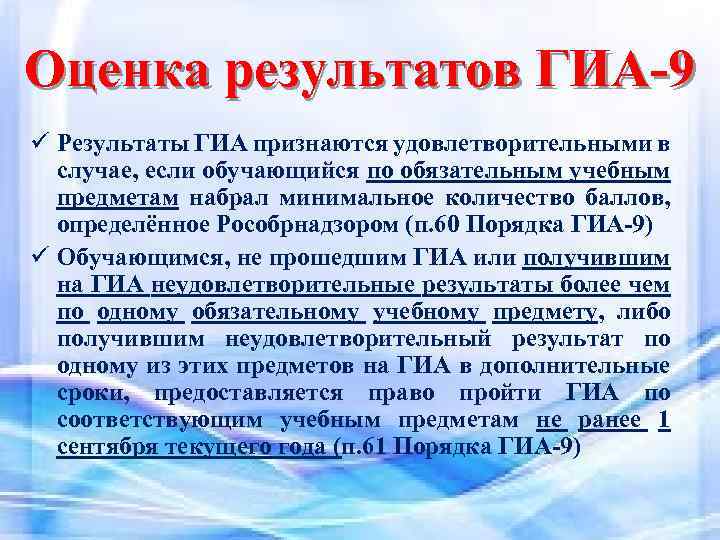 Оценка результатов ГИА-9

✓ Результаты ГИА признаются удовлетворительными в случае, если обучающийся по обязательным учебным предметам набрал минимальное количество баллов, определённое Рособрнадзором (п.60 Порядка ГИА-9)

✓ Обучающимся, не прошедшим ГИА или получившим на ГИА неудовлетворительные результаты более чем по одному обязательному учебному предмету, либо получившим неудовлетворительный результат по одному из этих предметов на ГИА в дополнительные сроки, предоставляется право пройти ГИА по соответствующим учебным предметам не ранее 1 сентября текущего года (п.61 Порядка ГИА-9)